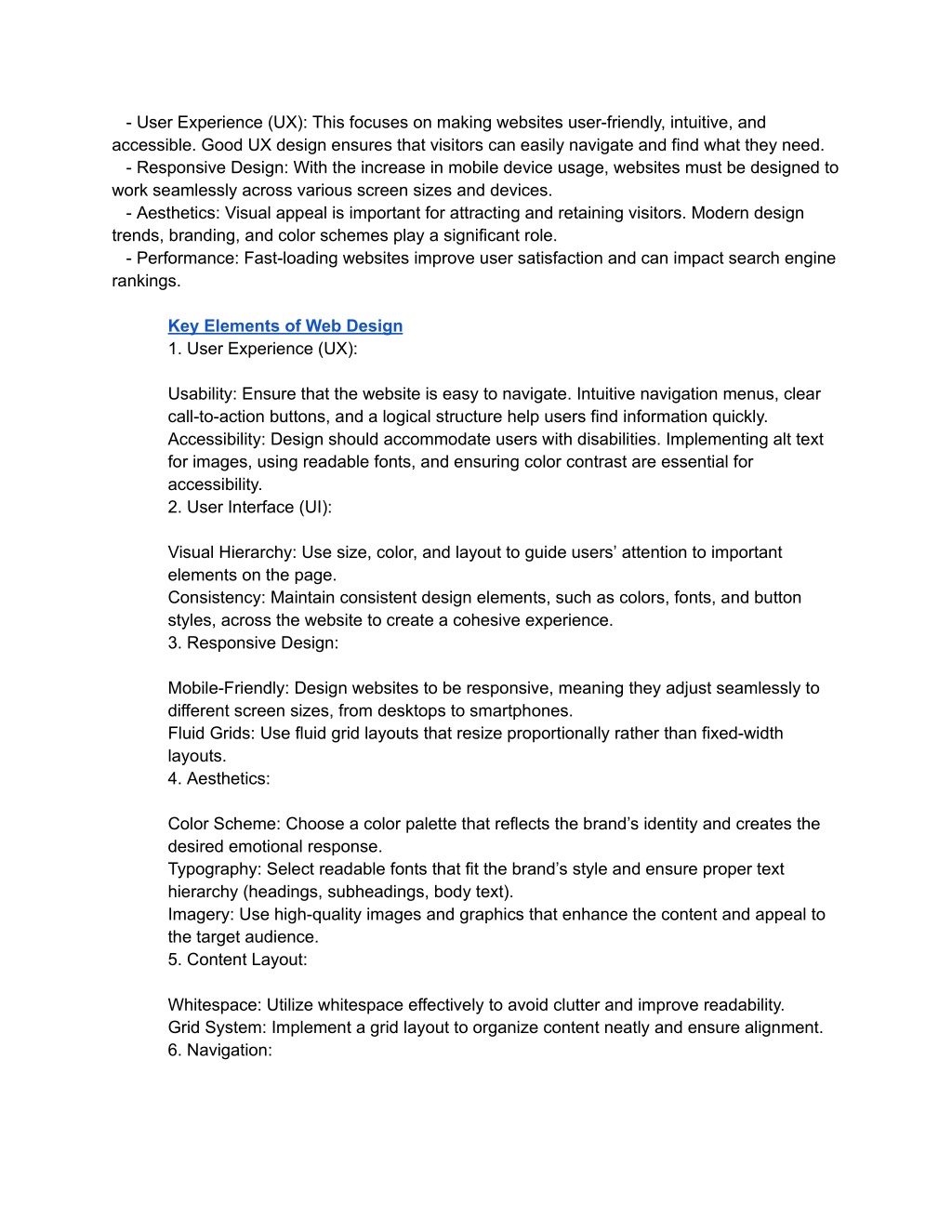 - User Experience (UX): This focuses on making websites user-friendly, intuitive, and accessible. Good UX design ensures that visitors can easily navigate and find what they need.
- Responsive Design: With the increase in mobile device usage, websites must be designed to work seamlessly across various screen sizes and devices.
- Aesthetics: Visual appeal is important for attracting and retaining visitors. Modern design trends, branding, and color schemes play a significant role.
- Performance: Fast-loading websites improve user satisfaction and can impact search engine rankings.

Key Elements of Web Design
1. User Experience (UX):

Usability: Ensure that the website is easy to navigate. Intuitive navigation menus, clear call-to-action buttons, and a logical structure help users find information quickly.
Accessibility: Design should accommodate users with disabilities. Implementing alt text for images, using readable fonts, and ensuring color contrast are essential for accessibility.
2. User Interface (UI):

Visual Hierarchy: Use size, color, and layout to guide users’ attention to important elements on the page.
Consistency: Maintain consistent design elements, such as colors, fonts, and button styles, across the website to create a cohesive experience.
3. Responsive Design:

Mobile-Friendly: Design websites to be responsive, meaning they adjust seamlessly to different screen sizes, from desktops to smartphones.
Fluid Grids: Use fluid grid layouts that resize proportionally rather than fixed-width layouts.
4. Aesthetics:

Color Scheme: Choose a color palette that reflects the brand’s identity and creates the desired emotional response.
Typography: Select readable fonts that fit the brand’s style and ensure proper text hierarchy (headings, subheadings, body text).
Imagery: Use high-quality images and graphics that enhance the content and appeal to the target audience.
5. Content Layout:

Whitespace: Utilize whitespace effectively to avoid clutter and improve readability.
Grid System: Implement a grid layout to organize content neatly and ensure alignment.
6. Navigation: